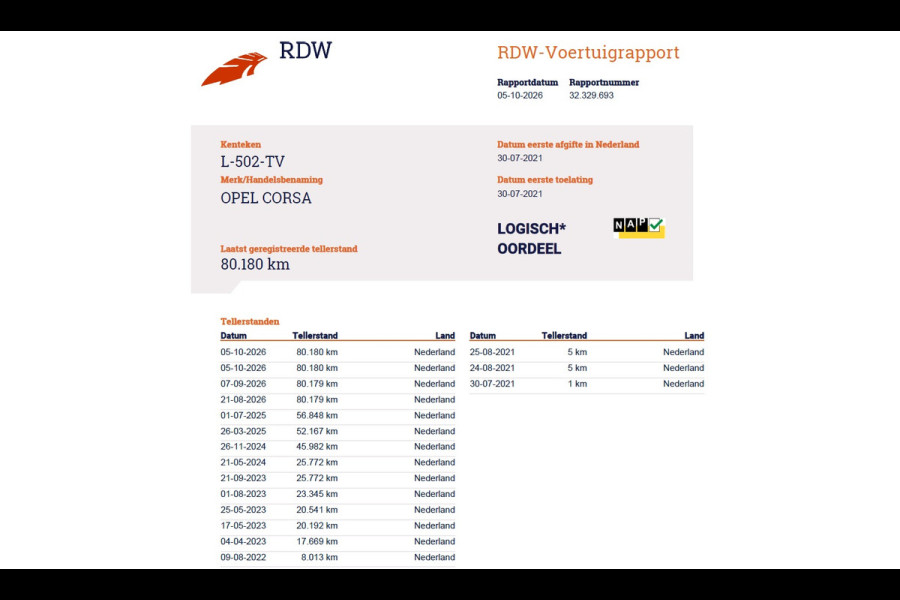 RDW

RDW-Voertuigrapport

Rapportdatum
05-10-2026

Rapportnummer
32.329.693

Kenteken
L-502-TV

Merk/Handelsbenaming
OPEL CORSA

Laatst geregistreerde tellerstand
80.180 km

Datum eerste afgifte in Nederland
30-07-2021

Datum eerste toelating
30-07-2021

LOGISCH*
OORDEEL

NAP

Tellerstanden

| Datum | Tellerstand | Land |
|---|---|---|
| 05-10-2026 | 80.180 km | Nederland |
| 05-10-2026 | 80.180 km | Nederland |
| 07-09-2026 | 80.179 km | Nederland |
| 21-08-2026 | 80.179 km | Nederland |
| 01-07-2025 | 56.848 km | Nederland |
| 26-03-2025 | 52.167 km | Nederland |
| 26-11-2024 | 45.982 km | Nederland |
| 21-05-2024 | 25.772 km | Nederland |
| 21-09-2023 | 25.772 km | Nederland |
| 01-08-2023 | 23.345 km | Nederland |
| 25-05-2023 | 20.541 km | Nederland |
| 17-05-2023 | 20.192 km | Nederland |
| 04-04-2023 | 17.669 km | Nederland |
| 09-08-2022 | 8.013 km | Nederland |

| Datum | Tellerstand | Land |
|---|---|---|
| 25-08-2021 | 5 km | Nederland |
| 24-08-2021 | 5 km | Nederland |
| 30-07-2021 | 1 km | Nederland |